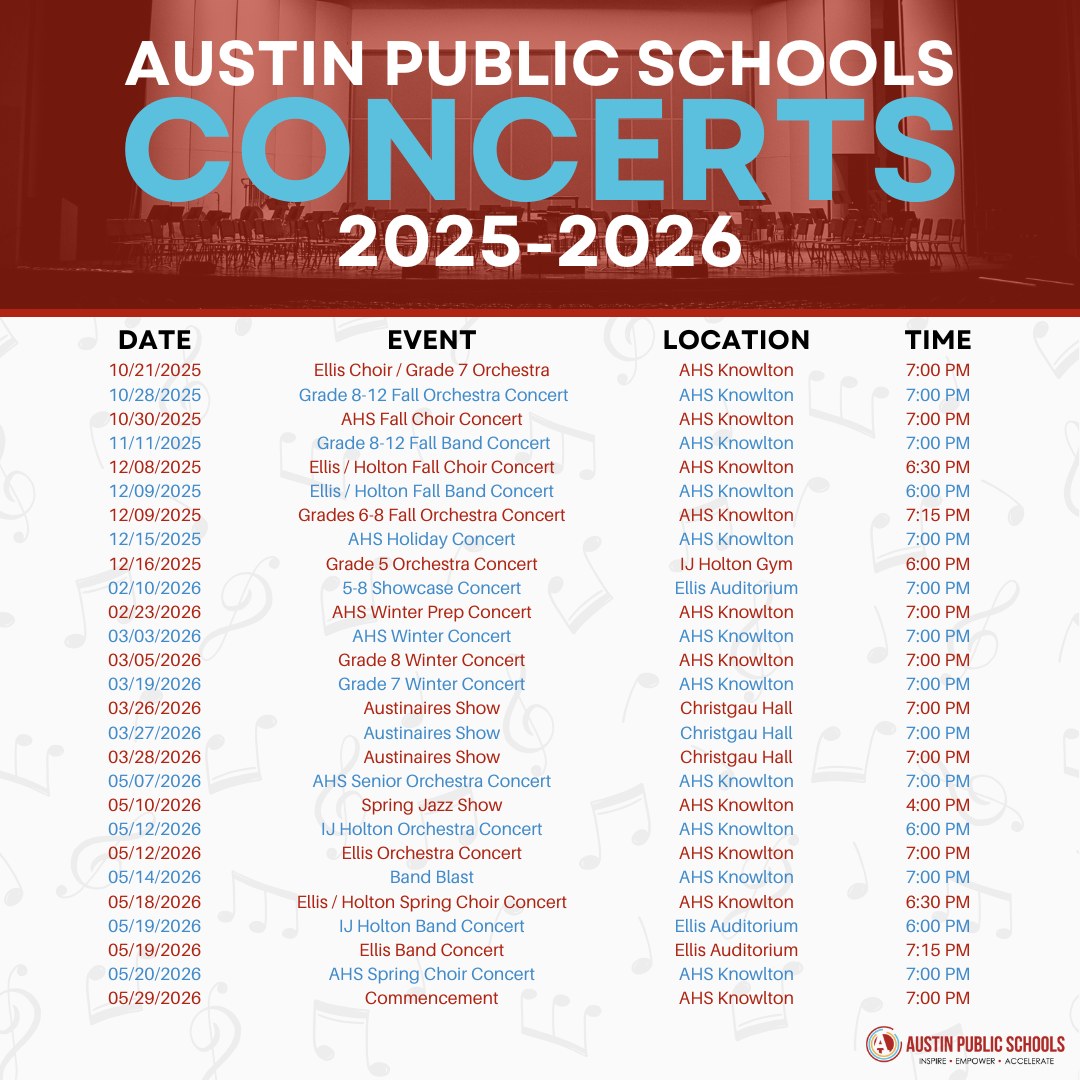 AUSTIN PUBLIC SCHOOLS
CONCERTS
2025-2026

| DATE | EVENT | LOCATION | TIME |
|---|---|---|---|
| 10/21/2025 | Ellis Choir / Grade 7 Orchestra | AHS Knowlton | 7:00 PM |
| 10/28/2025 | Grade 8-12 Fall Orchestra Concert | AHS Knowlton | 7:00 PM |
| 10/30/2025 | AHS Fall Choir Concert | AHS Knowlton | 7:00 PM |
| 11/11/2025 | Grade 8-12 Fall Band Concert | AHS Knowlton | 7:00 PM |
| 12/08/2025 | Ellis / Holton Fall Choir Concert | AHS Knowlton | 6:30 PM |
| 12/09/2025 | Ellis / Holton Fall Band Concert | AHS Knowlton | 6:00 PM |
| 12/09/2025 | Grades 6-8 Fall Orchestra Concert | AHS Knowlton | 7:15 PM |
| 12/15/2025 | AHS Holiday Concert | AHS Knowlton | 7:00 PM |
| 12/16/2025 | Grade 5 Orchestra Concert | IJ Holton Gym | 6:00 PM |
| 02/10/2026 | 5-8 Showcase Concert | Ellis Auditorium | 7:00 PM |
| 02/23/2026 | AHS Winter Prep Concert | AHS Knowlton | 7:00 PM |
| 03/03/2026 | AHS Winter Concert | AHS Knowlton | 7:00 PM |
| 03/05/2026 | Grade 8 Winter Concert | AHS Knowlton | 7:00 PM |
| 03/19/2026 | Grade 7 Winter Concert | AHS Knowlton | 7:00 PM |
| 03/26/2026 | Austinaires Show | Christgau Hall | 7:00 PM |
| 03/27/2026 | Austinaires Show | Christgau Hall | 7:00 PM |
| 03/28/2026 | Austinaires Show | Christgau Hall | 7:00 PM |
| 05/07/2026 | AHS Senior Orchestra Concert | AHS Knowlton | 7:00 PM |
| 05/10/2026 | Spring Jazz Show | AHS Knowlton | 4:00 PM |
| 05/12/2026 | IJ Holton Orchestra Concert | AHS Knowlton | 6:00 PM |
| 05/12/2026 | Ellis Orchestra Concert | AHS Knowlton | 7:00 PM |
| 05/14/2026 | Band Blast | AHS Knowlton | 7:00 PM |
| 05/18/2026 | Ellis / Holton Spring Choir Concert | AHS Knowlton | 6:30 PM |
| 05/19/2026 | IJ Holton Band Concert | Ellis Auditorium | 6:00 PM |
| 05/19/2026 | Ellis Band Concert | Ellis Auditorium | 7:15 PM |
| 05/20/2026 | AHS Spring Choir Concert | AHS Knowlton | 7:00 PM |
| 05/29/2026 | Commencement | AHS Knowlton | 7:00 PM |

AUSTIN PUBLIC SCHOOLS
INSPIRE • EMPOWER • ACCELERATE